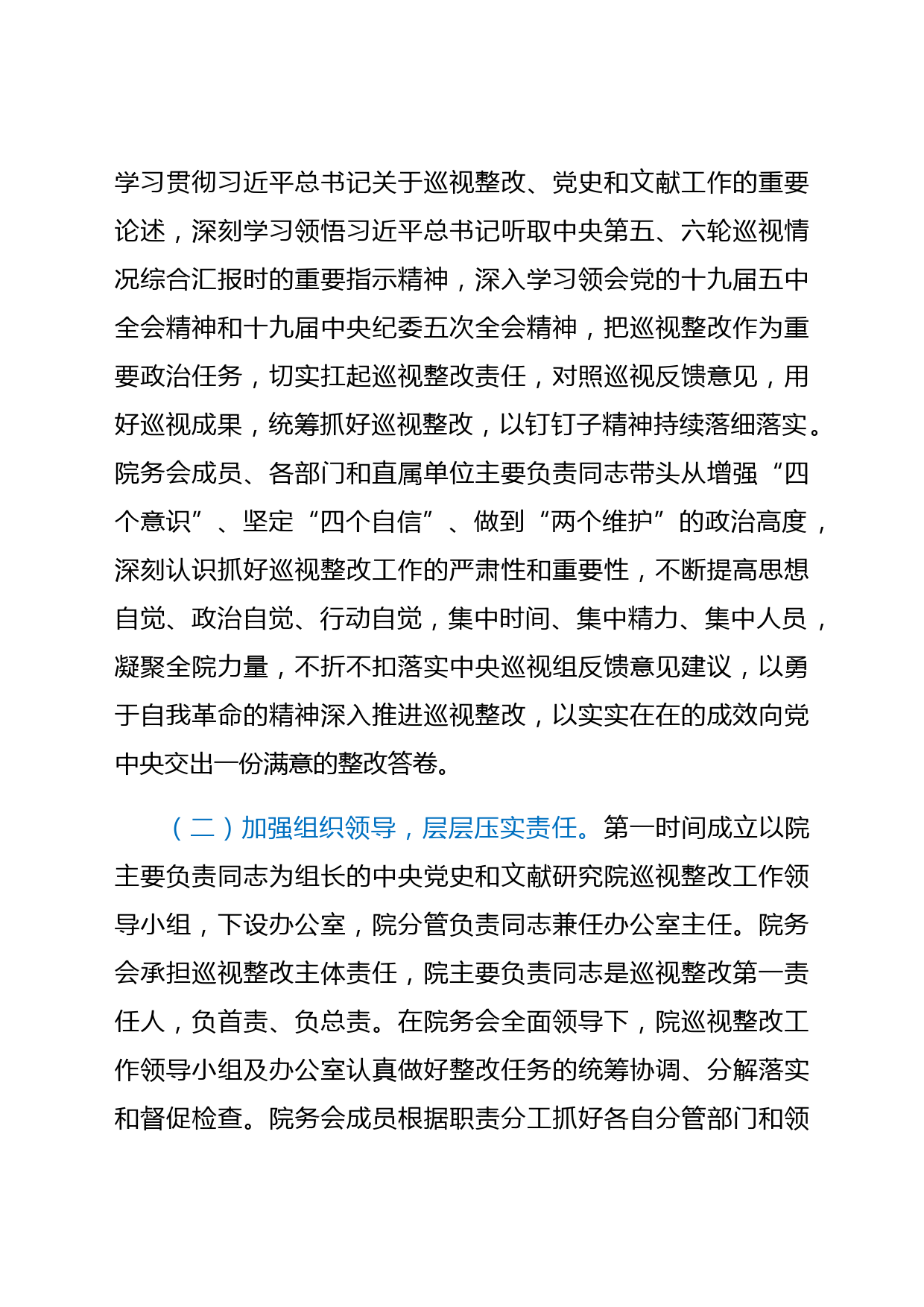 学习贯彻习近平总书记关于巡视整改、党史和文献工作的重要论述，深刻学习领悟习近平总书记听取中央第五、六轮巡视情况综合汇报时的重要指示精神，深入学习领会党的十九届五中全会精神和十九届中央纪委五次全会精神，把巡视整改作为重要政治任务，切实扛起巡视整改责任，对照巡视反馈意见，用好巡视成果，统筹抓好巡视整改，以钉钉子精神持续落细落实。院务会成员、各部门和直属单位主要负责同志带头从增强“四个意识”、坚定“四个自信”、做到“两个维护”的政治高度，深刻认识抓好巡视整改工作的严肃性和重要性，不断提高思想自觉、政治自觉、行动自觉，集中时间、集中精力、集中人员，凝聚全院力量，不折不扣落实中央巡视组反馈意见建议，以勇于自我革命的精神深入推进巡视整改，以实实在在的成效向党中央交出一份满意的整改答卷。

（二）加强组织领导，层层压实责任。第一时间成立以院主要负责同志为组长的中央党史和文献研究院巡视整改工作领导小组，下设办公室，院分管负责同志兼任办公室主任。院务会承担巡视整改主体责任，院主要负责同志是巡视整改第一责任人，负首责、负总责。在院务会全面领导下，院巡视整改工作领导小组及办公室认真做好整改任务的统筹协调、分解落实和督促检查。院务会成员根据职责分工抓好各自分管部门和领